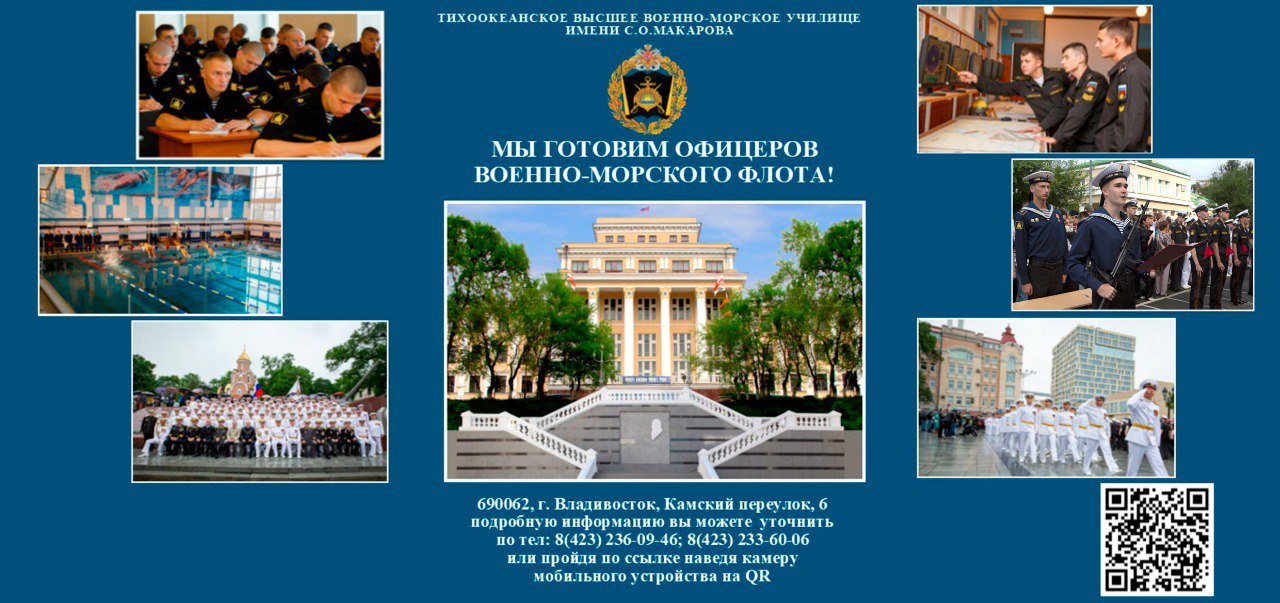 ТИХООКЕАНСКОЕ ВЫСШЕЕ ВОЕННО-МОРСКОЕ УЧИЛИЩЕ
ИМЕНИ С.О.МАКАРОВА

МЫ ГОТОВИМ ОФИЦЕРОВ
ВОЕННО-МОРСКОГО ФЛОТА!

690062, г. Владивосток, Камский переулок, 6
подробную информацию вы можете уточнить
по тел: 8(423) 236-09-46; 8(423) 233-60-06
или пройдя по ссылке наведя камеру
мобильного устройства на QR